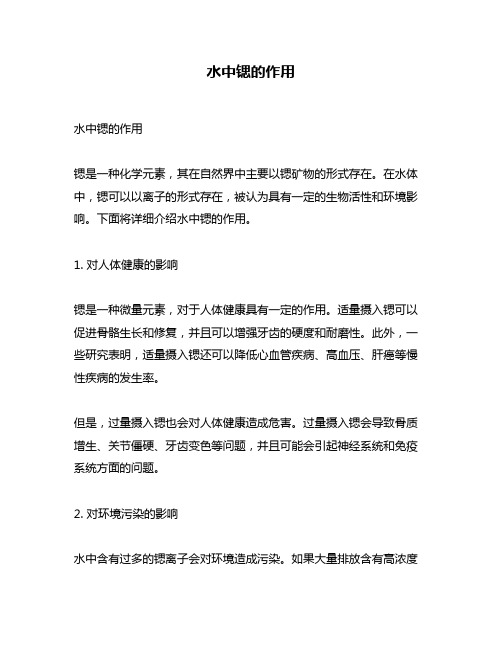 水中锶的作用

水中锶的作用

锶是一种化学元素，其在自然界中主要以锶矿物的形式存在。在水体中，锶可以以离子的形式存在，被认为具有一定的生物活性和环境影响。下面将详细介绍水中锶的作用。

1. 对人体健康的影响

锶是一种微量元素，对于人体健康具有一定的作用。适量摄入锶可以促进骨骼生长和修复，并且可以增强牙齿的硬度和耐磨性。此外，一些研究表明，适量摄入锶还可以降低心血管疾病、高血压、肝癌等慢性疾病的发生率。

但是，过量摄入锶也会对人体健康造成危害。过量摄入锶会导致骨质增生、关节僵硬、牙齿变色等问题，并且可能会引起神经系统和免疫系统方面的问题。

2. 对环境污染的影响

水中含有过多的锶离子会对环境造成污染。如果大量排放含有高浓度